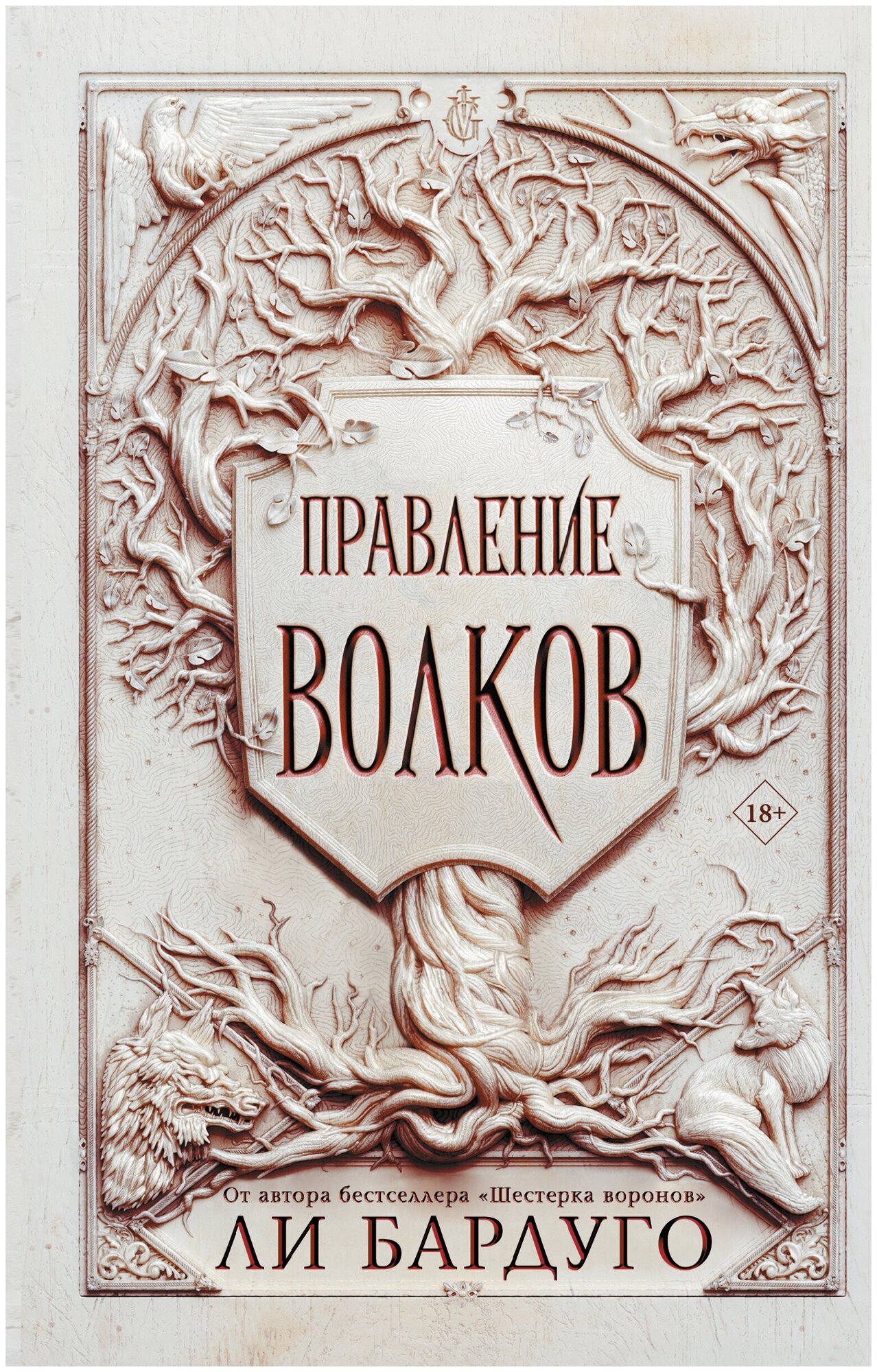 ПРАВЛЕНИЕ
ВОЛКОВ

18+

От автора бестселлера «Шестерка воронов»
ЛИ БАРДУГО